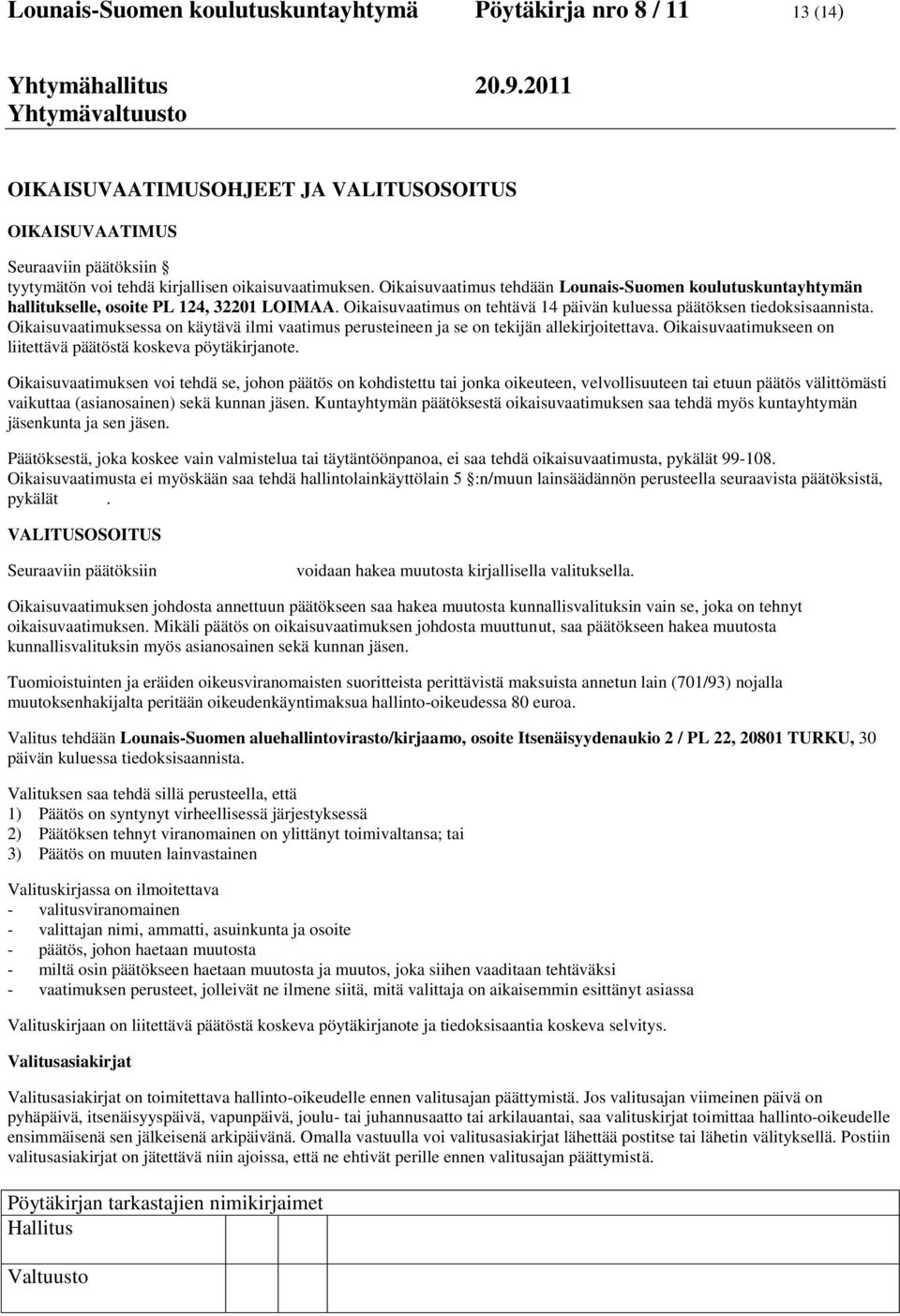 Lounais-Suomen koulutuskuntayhtymä Pöytäkirja nro 8 / 11 13 (14)

Yhtymähallitus 20.9.2011
Yhtymävaltuusto

OIKAISUVAATIMUSOHJEET JA VALITUSOSOITUS

OIKAISUVAATIMUS

Seuraaviin päätöksiin
tyytymätön voi tehdä kirjallisen oikaisuvaatimuksen. Oikaisuvaatimus tehdään Lounais-Suomen koulutuskuntayhtymän hallitukselle, osoite PL 124, 32201 LOIMAA. Oikaisuvaatimus on tehtävä 14 päivän kuluessa päätöksen tiedoksisaannista. Oikaisuvaatimuksessa on käytävä ilmi vaatimus perusteineen ja se on tekijän allekirjoitettava. Oikaisuvaatimukseen on liitettävä päätöstä koskeva pöytäkirjanote.

Oikaisuvaatimuksen voi tehdä se, johon päätös on kohdistettu tai jonka oikeuteen, velvollisuuteen tai etuun päätös välittömästi vaikuttaa (asianosainen) sekä kunnan jäsen. Kuntayhtymän päätöksestä oikaisuvaatimuksen saa tehdä myös kuntayhtymän jäsenkunta ja sen jäsen.

Päätöksestä, joka koskee vain valmistelua tai täytäntöönpanoa, ei saa tehdä oikaisuvaatimusta, pykälät 99-108. Oikaisuvaatimusta ei myöskään saa tehdä hallintolainkäyttölain 5 :n/muun lainsäädännön perusteella seuraavista päätöksistä, pykälät .

VALITUSOSOITUS

Seuraaviin päätöksiin voidaan hakea muutosta kirjallisella valituksella.

Oikaisuvaatimuksen johdosta annettuun päätökseen saa hakea muutosta kunnallisvalituksin vain se, joka on tehnyt oikaisuvaatimuksen. Mikäli päätös on oikaisuvaatimuksen johdosta muuttunut, saa päätökseen hakea muutosta kunnallisvalituksin myös asianosainen sekä kunnan jäsen.

Tuomioistuinten ja eräiden oikeusviranomaisten suoritteista perittävistä maksuista annetun lain (701/93) nojalla muutoksenhakijalta peritään oikeudenkäyntimaksua hallinto-oikeudessa 80 euroa.

Valitus tehdään Lounais-Suomen aluehallintovirasto/kirjaamo, osoite Itsenäisyydenaukio 2 / PL 22, 20801 TURKU, 30 päivän kuluessa tiedoksisaannista.

Valituksen saa tehdä sillä perusteella, että
1) Päätös on syntynyt virheellisessä järjestyksessä
2) Päätöksen tehnyt viranomainen on ylittänyt toimivaltansa; tai
3) Päätös on muuten lainvastainen

Valituskirjassa on ilmoitettava
- valitusviranomainen
- valittajan nimi, ammatti, asuinkunta ja osoite
- päätös, johon haetaan muutosta
- miltä osin päätökseen haetaan muutosta ja muutos, joka siihen vaaditaan tehtäväksi
- vaatimuksen perusteet, jolleivät ne ilmene siitä, mitä valittaja on aikaisemmin esittänyt asiassa

Valituskirjaan on liitettävä päätöstä koskeva pöytäkirjanote ja tiedoksisaantia koskeva selvitys.

Valitusasiakirjat

Valitusasiakirjat on toimitettava hallinto-oikeudelle ennen valitusajan päättymistä. Jos valitusajan viimeinen päivä on pyhäpäivä, itsenäisyyspäivä, vapunpäivä, joulu- tai juhannusaatto tai arkilauantai, saa valituskirjat toimittaa hallinto-oikeudelle ensimmäisenä sen jälkeisenä arkipäivänä. Omalla vastuulla voi valitusasiakirjat lähettää postitse tai lähetin välityksellä. Postiin valitusasiakirjat on jätettävä niin ajoissa, että ne ehtivät perille ennen valitusajan päättymistä.

Pöytäkirjan tarkastajien nimikirjaimet
Hallitus

Valtuusto